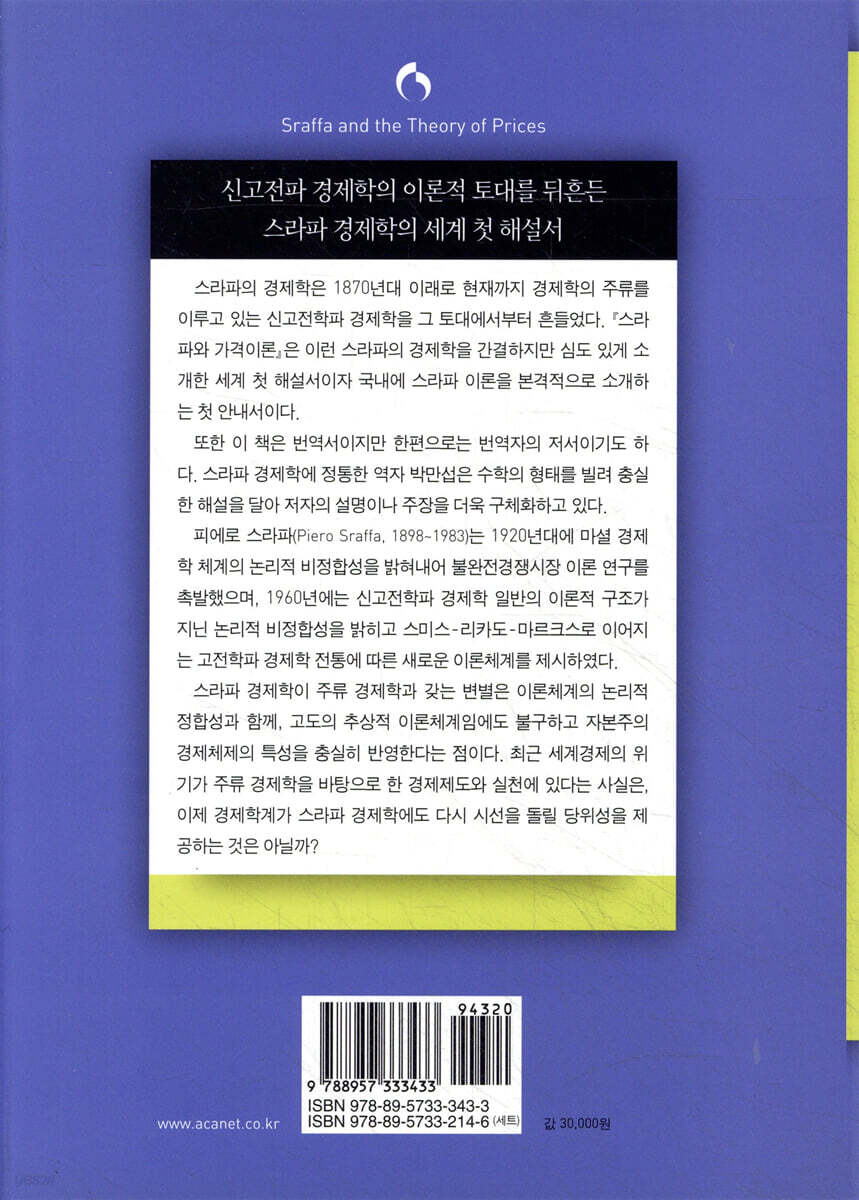 Sraffa and the Theory of Prices

신고전파 경제학의 이론적 토대를 뒤흔든
스라파 경제학의 세계 첫 해설서

스라파의 경제학은 1870년대 이래로 현재까지 경제학의 주류를 이루고 있는 신고전학파 경제학을 그 토대에서부터 흔들었다. 『스라파와 가격이론』은 이런 스라파의 경제학을 간결하지만 심도 있게 소개한 세계 첫 해설서이자 국내에 스라파 이론을 본격적으로 소개하는 첫 안내서이다.

또한 이 책은 번역서이지만 한편으로는 번역자의 저서이기도 하다. 스라파 경제학에 정통한 역자 박만섭은 수학의 형태를 빌려 충실한 해설을 달아 저자의 설명이나 주장을 더욱 구체화하고 있다.

피에로 스라파(Piero Sraffa, 1898~1983)는 1920년대에 마셜 경제학 체계의 논리적 비정합성을 밝혀내어 불완전경쟁시장 이론 연구를 촉발했으며, 1960년에는 신고전학파 경제학 일반의 이론적 구조가 지닌 논리적 비정합성을 밝히고 스미스-리카도-마르크스로 이어지는 고전학파 경제학 전통에 따른 새로운 이론체계를 제시하였다.

스라파 경제학이 주류 경제학과 갖는 변별은 이론체계의 논리적 정합성과 함께, 고도의 추상적 이론체계임에도 불구하고 자본주의 경제체제의 특성을 충실히 반영한다는 점이다. 최근 세계경제의 위기가 주류 경제학을 바탕으로 한 경제제도와 실천에 있다는 사실은, 이제 경제학계가 스라파 경제학에도 다시 시선을 돌릴 당위성을 제공하는 것은 아닐까?

94320
9 788957 333433
ISBN 978-89-5733-343-3
ISBN 978-89-5733-214-6 (세트)

www.acanet.co.kr

값 30,000원